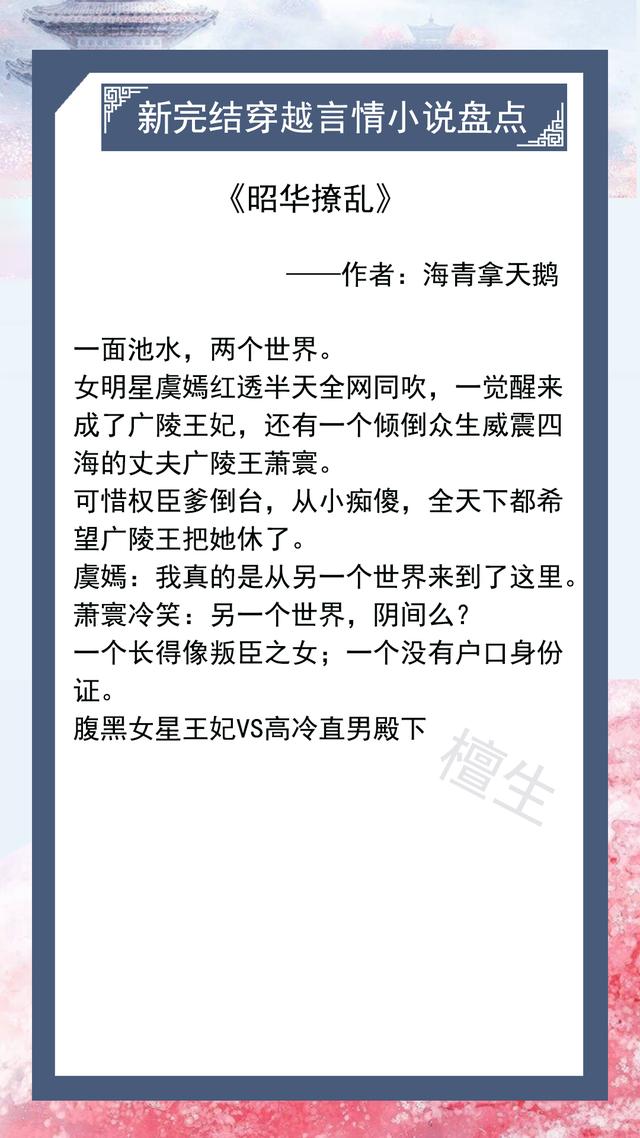 新完结穿越言情小说盘点

《昭华撩乱》

——作者：海青拿天鹅

一面池水，两个世界。
女明星虞嫣红透半天全网同吹，一觉醒来成了广陵王妃，还有一个倾倒众生威震四海的丈夫广陵王萧寰。
可惜权臣爹倒台，从小痴傻，全天下都希望广陵王把她休了。
虞嫣：我真的是从另一个世界来到了这里。
萧寰冷笑：另一个世界，阴间么？
一个长得像叛臣之女；一个没有户口身份证。
腹黑女星王妃VS高冷直男殿下

檀生